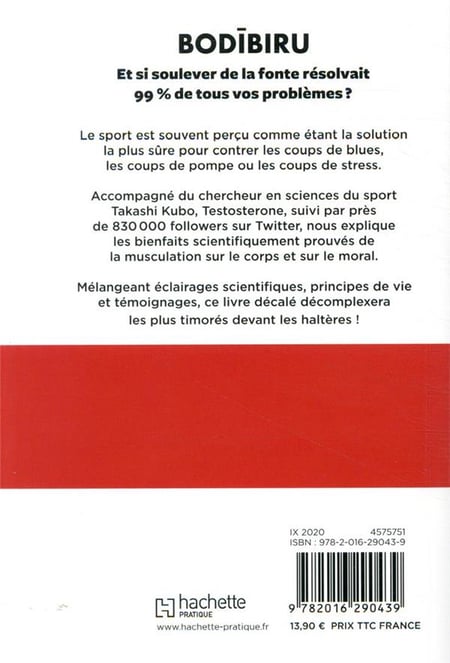 BODĪBIRU

Et si soulever de la fonte résolvait 99 % de tous vos problèmes ?

Le sport est souvent perçu comme étant la solution la plus sûre pour contrer les coups de blues, les coups de pompe ou les coups de stress.

Accompagné du chercheur en sciences du sport Takashi Kubo, Testosterone, suivi par près de 830 000 followers sur Twitter, nous explique les bienfaits scientifiquement prouvés de la musculation sur le corps et sur le moral.

Mélangeant éclairages scientifiques, principes de vie et témoignages, ce livre décalé décomplexera les plus timorés devant les haltères !

IX 2020 4575751
ISBN : 978-2-016-29043-9

9 782016 290439

hachette PRATIQUE
www.hachette-pratique.fr

13,90 € PRIX TTC FRANCE